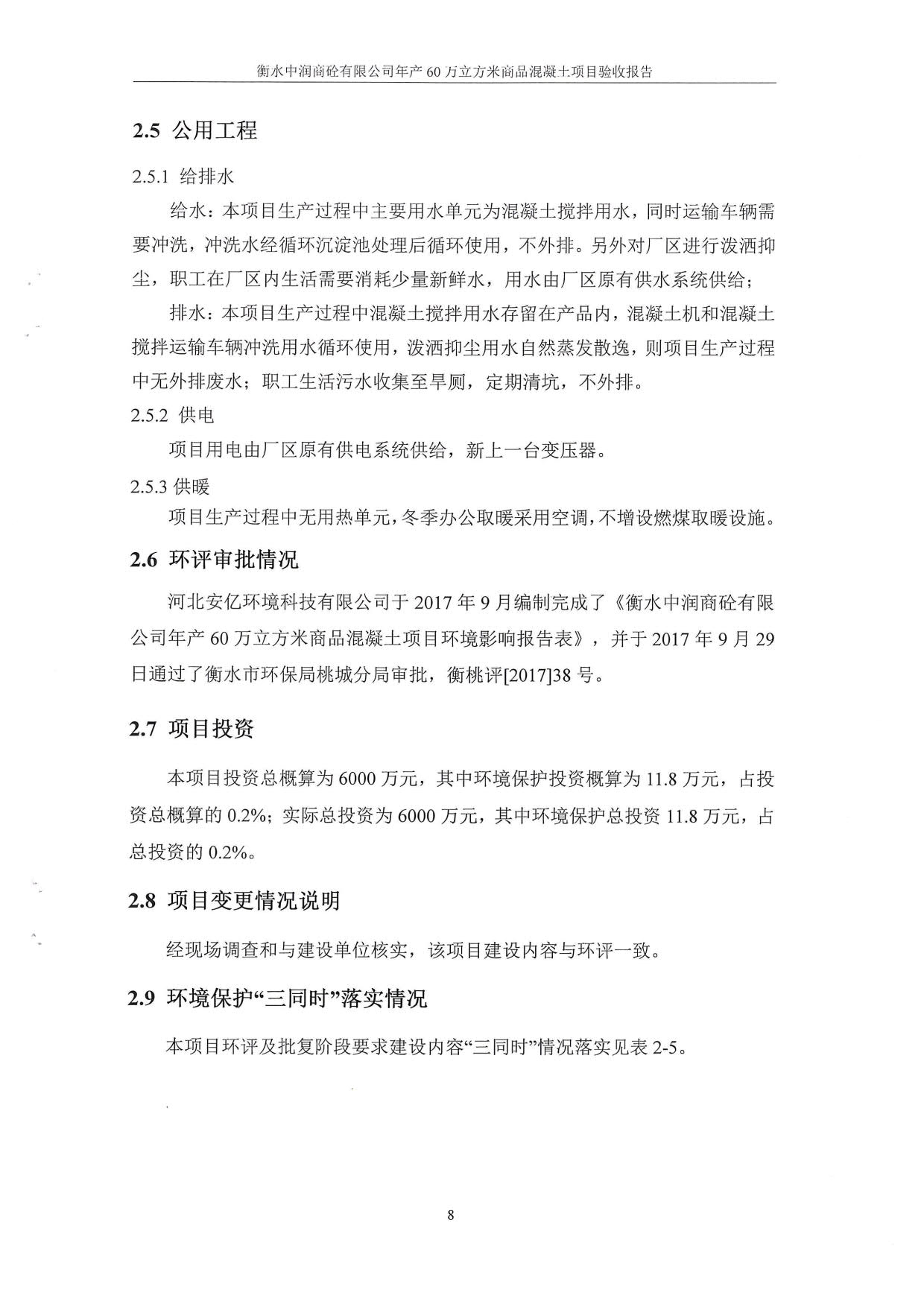 衡水中润商砼有限公司年产 60 万立方米商品混凝土项目验收报告

2.5 公用工程

2.5.1 给排水

给水：本项目生产过程中主要用水单元为混凝土搅拌用水，同时运输车辆需要冲洗，冲洗水经循环沉淀池处理后循环使用，不外排。另外对厂区进行泼洒抑尘，职工在厂区内生活需要消耗少量新鲜水，用水由厂区原有供水系统供给；

排水：本项目生产过程中混凝土搅拌用水存留在产品内，混凝土机和混凝土搅拌运输车辆冲洗用水循环使用，泼洒抑尘用水自然蒸发散逸，则项目生产过程中无外排废水；职工生活污水收集至旱厕，定期清坑，不外排。

2.5.2 供电

项目用电由厂区原有供电系统供给，新上一台变压器。

2.5.3 供暖

项目生产过程中无用热单元，冬季办公取暖采用空调，不增设燃煤取暖设施。

2.6 环评审批情况

河北安亿环境科技有限公司于 2017 年 9 月编制完成了《衡水中润商砼有限公司年产 60 万立方米商品混凝土项目环境影响报告表》，并于 2017 年 9 月 29 日通过了衡水市环保局桃城分局审批，衡桃评[2017]38 号。

2.7 项目投资

本项目投资总概算为 6000 万元，其中环境保护投资概算为 11.8 万元，占投资总概算的 0.2%；实际总投资为 6000 万元，其中环境保护总投资 11.8 万元，占总投资的 0.2%。

2.8 项目变更情况说明

经现场调查和与建设单位核实，该项目建设内容与环评一致。

2.9 环境保护“三同时”落实情况

本项目环评及批复阶段要求建设内容“三同时”情况落实见表 2-5。

8